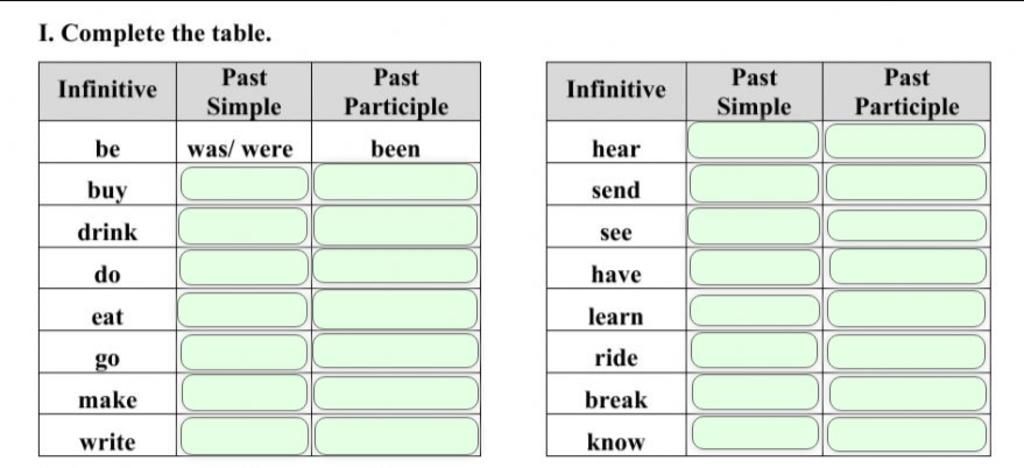 I. Complete the table.

| Infinitive | Past Simple | Past Participle |
|---|---|---|
| be | was/ were | been |
| buy | | |
| drink | | |
| do | | |
| eat | | |
| go | | |
| make | | |
| write | | |

| Infinitive | Past Simple | Past Participle |
|---|---|---|
| hear | | |
| send | | |
| see | | |
| have | | |
| learn | | |
| ride | | |
| break | | |
| know | | |